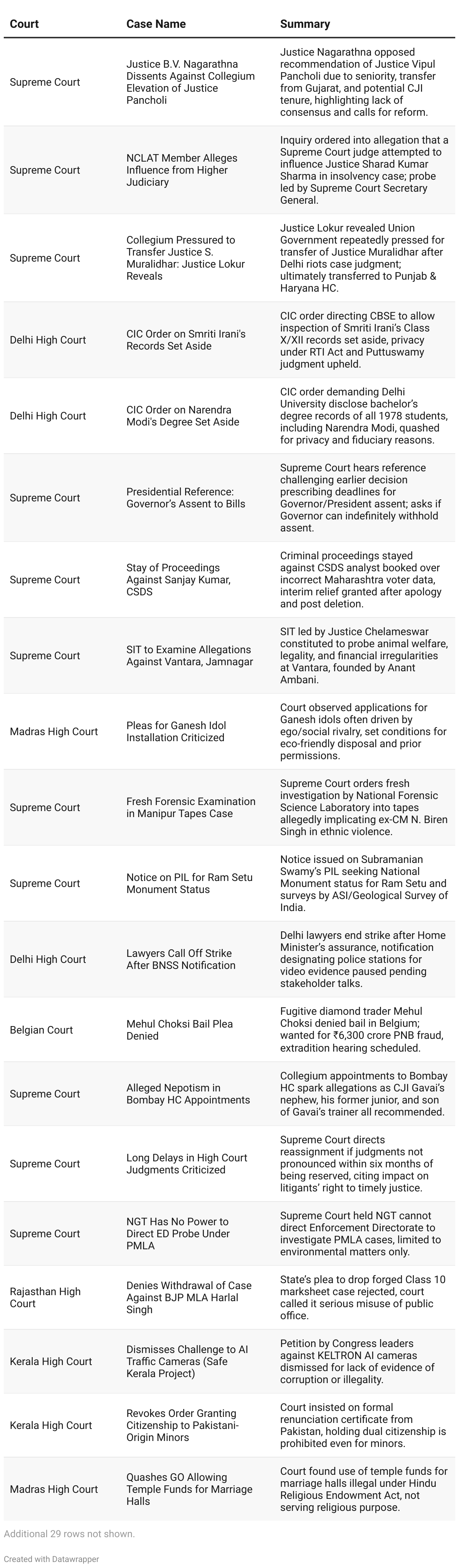 | Court | Case Name | Summary |
|---|---|---|
| Supreme Court | Justice B.V. Nagarathna Dissents Against Collegium Elevation of Justice Pancholi | Justice Nagarathna opposed recommendation of Justice Vipul Pancholi due to seniority, transfer from Gujarat, and potential CJI tenure, highlighting lack of consensus and calls for reform. |
| Supreme Court | NCLAT Member Alleges Influence from Higher Judiciary | Inquiry ordered into allegation that a Supreme Court judge attempted to influence Justice Sharad Kumar Sharma in insolvency case; probe led by Supreme Court Secretary General. |
| Supreme Court | Collegium Pressured to Transfer Justice S. Muralidhar: Justice Lokur Reveals | Justice Lokur revealed Union Government repeatedly pressed for transfer of Justice Muralidhar after Delhi riots case judgment; ultimately transferred to Punjab & Haryana HC. |
| Delhi High Court | CIC Order on Smriti Irani's Records Set Aside | CIC order directing CBSE to allow inspection of Smriti Irani's Class X/XII records set aside, privacy under RTI Act and Puttuswamy judgment upheld. |
| Delhi High Court | CIC Order on Narendra Modi's Degree Set Aside | CIC order demanding Delhi University disclose bachelor's degree records of all 1978 students, including Narendra Modi, quashed for privacy and fiduciary reasons. |
| Supreme Court | Presidential Reference: Governor's Assent to Bills | Supreme Court hears reference challenging earlier decision prescribing deadlines for Governor/President assent; asks if Governor can indefinitely withhold assent. |
| Supreme Court | Stay of Proceedings Against Sanjay Kumar, CSDS | Criminal proceedings stayed against CSDS analyst booked over incorrect Maharashtra voter data, interim relief granted after apology and post deletion. |
| Supreme Court | SIT to Examine Allegations Against Vantara, Jamnagar | SIT led by Justice Chelameswar constituted to probe animal welfare, legality, and financial irregularities at Vantara, founded by Anant Ambani. |
| Madras High Court | Pleas for Ganesh Idol Installation Criticized | Court observed applications for Ganesh idols often driven by ego/social rivalry, set conditions for eco-friendly disposal and prior permissions. |
| Supreme Court | Fresh Forensic Examination in Manipur Tapes Case | Supreme Court orders fresh investigation by National Forensic Science Laboratory into tapes allegedly implicating ex-CM N. Biren Singh in ethnic violence. |
| Supreme Court | Notice on PIL for Ram Setu Monument Status | Notice issued on Subramanian Swamy's PIL seeking National Monument status for Ram Setu and surveys by ASI/Geological Survey of India. |
| Delhi High Court | Lawyers Call Off Strike After BNSS Notification | Delhi lawyers end strike after Home Minister's assurance, notification designating police stations for video evidence paused pending stakeholder talks. |
| Belgian Court | Mehul Choksi Bail Plea Denied | Fugitive diamond trader Mehul Choksi denied bail in Belgium; wanted for ₹6,300 crore PNB fraud, extradition hearing scheduled. |
| Supreme Court | Alleged Nepotism in Bombay HC Appointments | Collegium appointments to Bombay HC spark allegations as CJI Gavai's nephew, his former junior, and son of Gavai's trainer all recommended. |
| Supreme Court | Long Delays in High Court Judgments Criticized | Supreme Court directs reassignment if judgments not pronounced within six months of being reserved, citing impact on litigants' right to timely justice. |
| Supreme Court | NGT Has No Power to Direct ED Probe Under PMLA | Supreme Court held NGT cannot direct Enforcement Directorate to investigate PMLA cases, limited to environmental matters only. |
| Rajasthan High Court | Denies Withdrawal of Case Against BJP MLA Harlal Singh | State's plea to drop forged Class 10 marksheet case rejected, court called it serious misuse of public office. |
| Kerala High Court | Dismisses Challenge to AI Traffic Cameras (Safe Kerala Project) | Petition by Congress leaders against KELTRON AI cameras dismissed for lack of evidence of corruption or illegality. |
| Kerala High Court | Revokes Order Granting Citizenship to Pakistani-Origin Minors | Court insisted on formal renunciation certificate from Pakistan, holding dual citizenship is prohibited even for minors. |
| Madras High Court | Quashes GO Allowing Temple Funds for Marriage Halls | Court found use of temple funds for marriage halls illegal under Hindu Religious Endowment Act, not serving religious purpose. |

Additional 29 rows not shown.

Created with Datawrapper